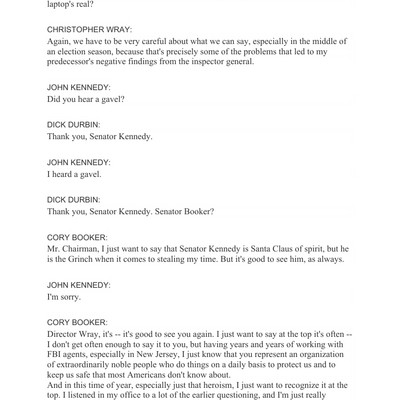 laptop's real?

CHRISTOPHER WRAY:
Again, we have to be very careful about what we can say, especially in the middle of an election season, because that's precisely some of the problems that led to my predecessor's negative findings from the inspector general.

JOHN KENNEDY:
Did you hear a gavel?

DICK DURBIN:
Thank you, Senator Kennedy.

JOHN KENNEDY:
I heard a gavel.

DICK DURBIN:
Thank you, Senator Kennedy. Senator Booker?

CORY BOOKER:
Mr. Chairman, I just want to say that Senator Kennedy is Santa Claus of spirit, but he is the Grinch when it comes to stealing my time. But it's good to see him, as always.

JOHN KENNEDY:
I'm sorry.

CORY BOOKER:
Director Wray, it's -- it's good to see you again. I just want to say at the top it's often -- I don't get often enough to say it to you, but having years and years of working with FBI agents, especially in New Jersey, I just know that you represent an organization of extraordinarily noble people who do things on a daily basis to protect us and to keep us safe that most Americans don't know about.
And in this time of year, especially just that heroism, I just want to recognize it at the top. I listened in my office to a lot of the earlier questioning, and I'm just really